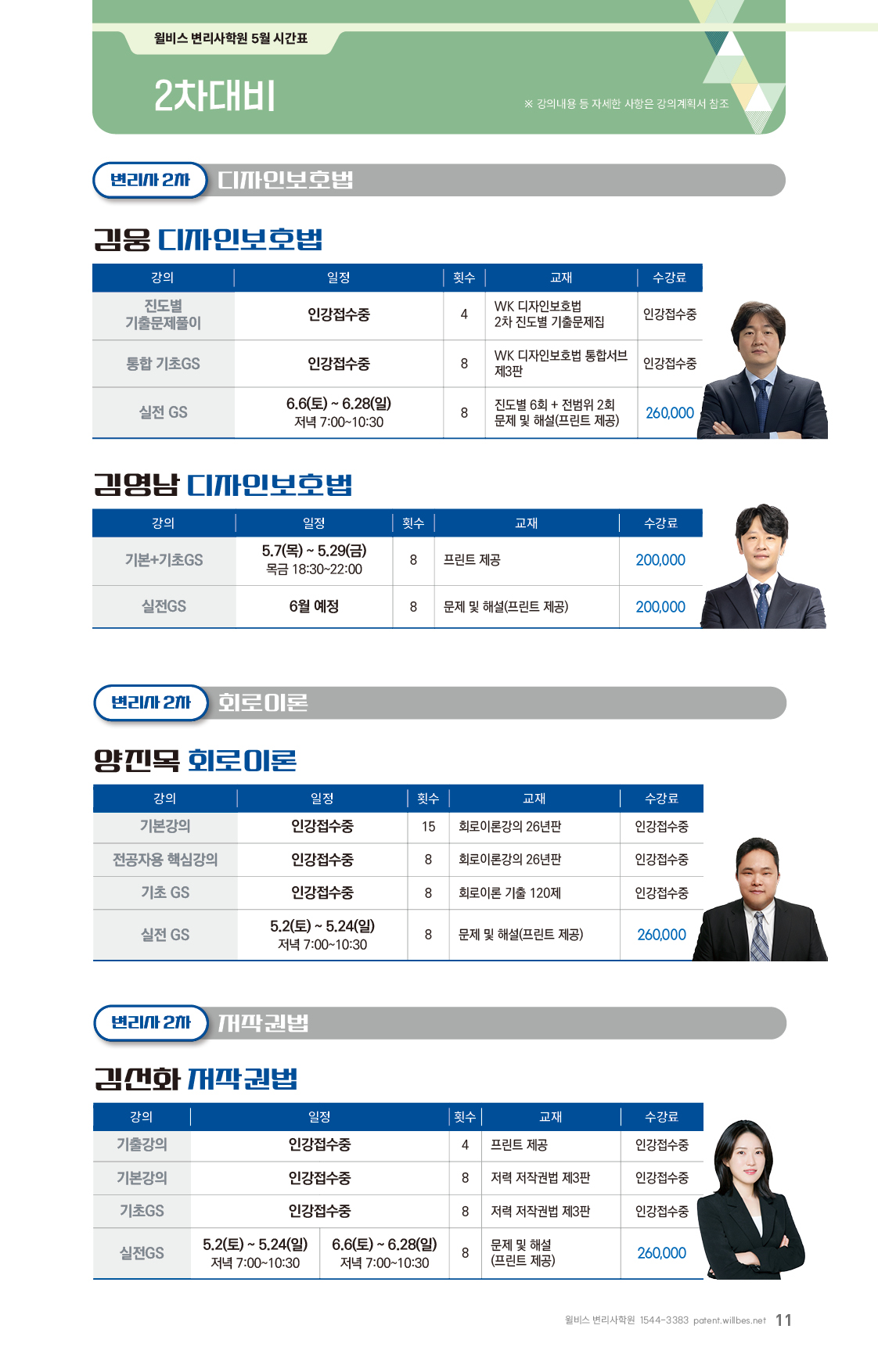 윌비스 변리사학원 5월 시간표

2차대비

※ 강의내용 등 자세한 사항은 강의계획서 참조

변리사 2차 디자인보호법

김웅 디자인보호법

| 강의 | 일정 | 횟수 | 교재 | 수강료 |
|---|---|---|---|---|
| 진도별 기출문제풀이 | 인강접수중 | 4 | WK 디자인보호법 2차 진도별 기출문제집 | 인강접수중 |
| 통합 기초GS | 인강접수중 | 8 | WK 디자인보호법 통합서브 제3판 | 인강접수중 |
| 실전 GS | 6.6(토) ~ 6.28(일) 저녁 7:00~10:30 | 8 | 진도별 6회 + 전범위 2회 문제 및 해설(프린트 제공) | 260,000 |

김영남 디자인보호법

| 강의 | 일정 | 횟수 | 교재 | 수강료 |
|---|---|---|---|---|
| 기본+기초GS | 5.7(목) ~ 5.29(금) 목금 18:30~22:00 | 8 | 프린트 제공 | 200,000 |
| 실전GS | 6월 예정 | 8 | 문제 및 해설(프린트 제공) | 200,000 |

변리사 2차 회로이론

양진목 회로이론

| 강의 | 일정 | 횟수 | 교재 | 수강료 |
|---|---|---|---|---|
| 기본강의 | 인강접수중 | 15 | 회로이론강의 26년판 | 인강접수중 |
| 전공자용 핵심강의 | 인강접수중 | 8 | 회로이론강의 26년판 | 인강접수중 |
| 기초 GS | 인강접수중 | 8 | 회로이론 기출 120제 | 인강접수중 |
| 실전 GS | 5.2(토) ~ 5.24(일) 저녁 7:00~10:30 | 8 | 문제 및 해설(프린트 제공) | 260,000 |

변리사 2차 저작권법

김선화 저작권법

| 강의 | 일정 | | 횟수 | 교재 | 수강료 |
|---|---|---|---|---|---|
| 기출강의 | 인강접수중 | | 4 | 프린트 제공 | 인강접수중 |
| 기본강의 | 인강접수중 | | 8 | 저력 저작권법 제3판 | 인강접수중 |
| 기초GS | 인강접수중 | | 8 | 저력 저작권법 제3판 | 인강접수중 |
| 실전GS | 5.2(토) ~ 5.24(일) 저녁 7:00~10:30 | 6.6(토) ~ 6.28(일) 저녁 7:00~10:30 | 8 | 문제 및 해설 (프린트 제공) | 260,000 |

윌비스 변리사학원 1544-3383 patent.willbes.net 11